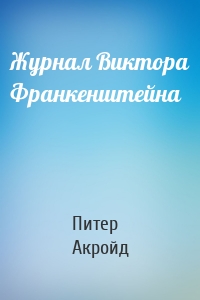 Журнал Виктора Франкенштейна

Питер
Акройд